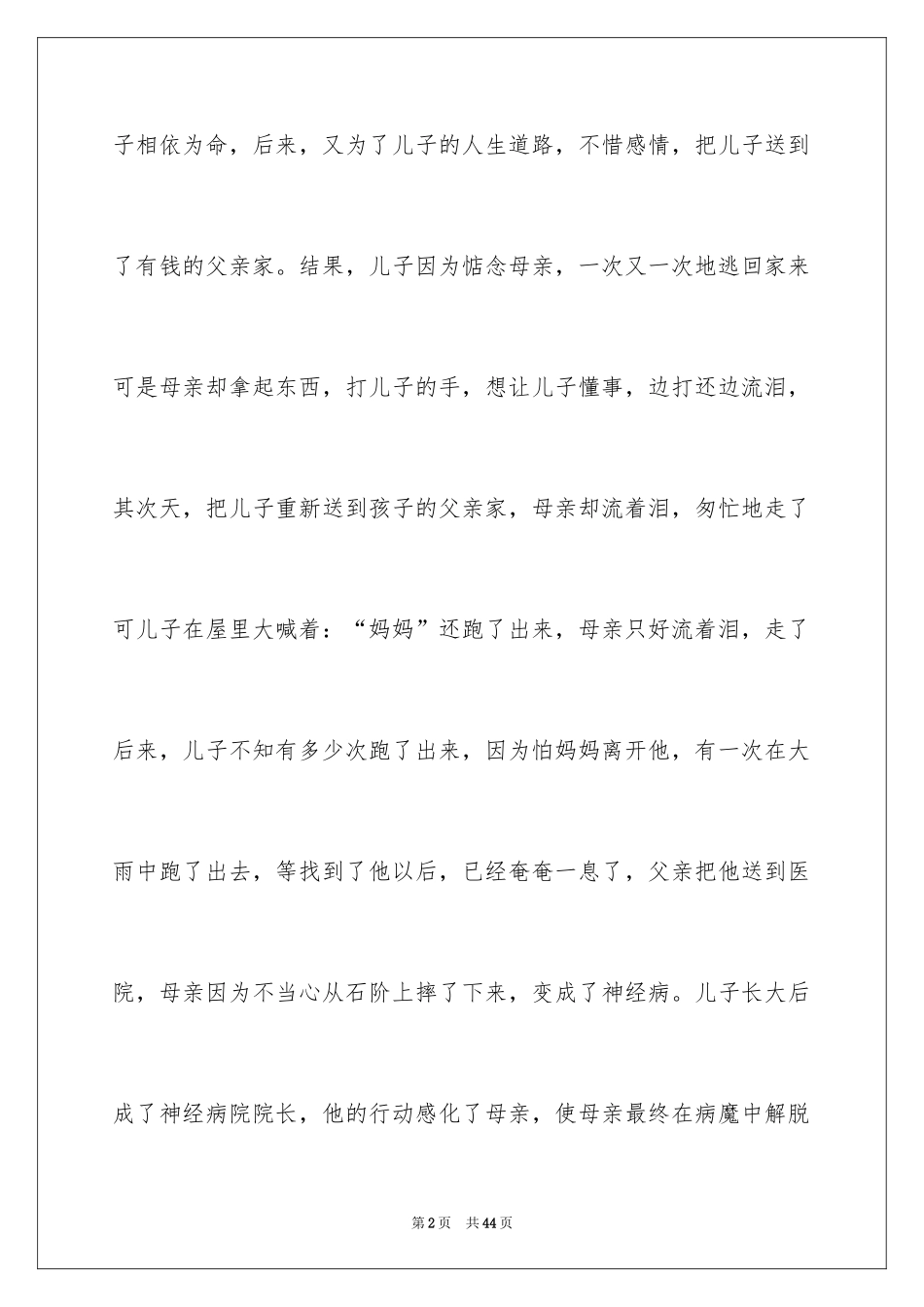 子相依为命，后来，又为了儿子的人生道路，不惜感情，把儿子送到了有钱的父亲家。结果，儿子因为惦念母亲，一次又一次地逃回家来可是母亲却拿起东西，打儿子的手，想让儿子懂事，边打还边流泪，其次天，把儿子重新送到孩子的父亲家，母亲却流着泪，匆忙地走了可儿子在屋里大喊着：“妈妈”还跑了出来，母亲只好流着泪，走了后来，儿子不知有多少次跑了出来，因为怕妈妈离开他，有一次在大雨中跑了出去，等找到了他以后，已经奄奄一息了，父亲把他送到医院，母亲因为不当心从石阶上摔了下来，变成了神经病。儿子长大后成了神经病院院长，他的行动感化了母亲，使母亲最终在病魔中解脱

第2页　共44页